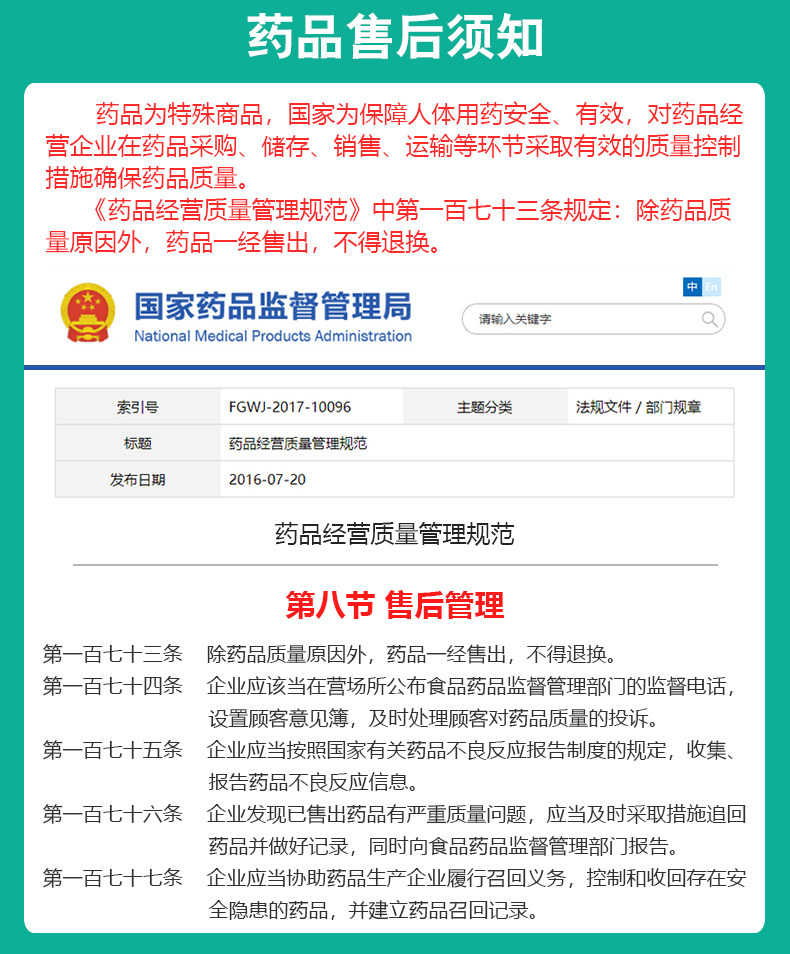 药品售后须知

药品为特殊商品，国家为保障人体用药安全、有效，对药品经营企业在药品采购、储存、销售、运输等环节采取有效的质量控制措施确保药品质量。

《药品经营质量管理规范》中第一百七十三条规定：除药品质量原因外，药品一经售出，不得退换。

国家药品监督管理局
National Medical Products Administration

中 En

请输入关键字

| 索引号 | FGWJ-2017-10096 | 主题分类 | 法规文件 / 部门规章 |
|---|---|---|---|
| 标题 | 药品经营质量管理规范 | | |
| 发布日期 | 2016-07-20 | | |

药品经营质量管理规范

第八节 售后管理

第一百七十三条　除药品质量原因外，药品一经售出，不得退换。

第一百七十四条　企业应该当在营场所公布食品药品监督管理部门的监督电话，设置顾客意见簿，及时处理顾客对药品质量的投诉。

第一百七十五条　企业应当按照国家有关药品不良反应报告制度的规定，收集、报告药品不良反应信息。

第一百七十六条　企业发现已售出药品有严重质量问题，应当及时采取措施追回药品并做好记录，同时向食品药品监督管理部门报告。

第一百七十七条　企业应当协助药品生产企业履行召回义务，控制和收回存在安全隐患的药品，并建立药品召回记录。